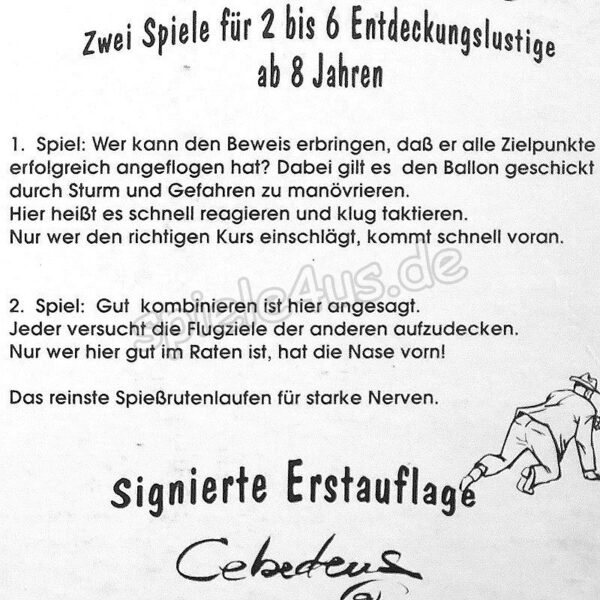 Zwei Spiele für 2 bis 6 Entdeckungslustige
ab 8 Jahren

1. Spiel: Wer kann den Beweis erbringen, daß er alle Zielpunkte erfolgreich angeflogen hat? Dabei gilt es den Ballon geschickt durch Sturm und Gefahren zu manövrieren.
Hier heißt es schnell reagieren und klug taktieren.
Nur wer den richtigen Kurs einschlägt, kommt schnell voran.

2. Spiel: Gut kombinieren ist hier angesagt.
Jeder versucht die Flugziele der anderen aufzudecken.
Nur wer hier gut im Raten ist, hat die Nase vorn!

Das reinste Spießrutenlaufen für starke Nerven.

Signierte Erstauflage

Cebedeus

spiele4us.de